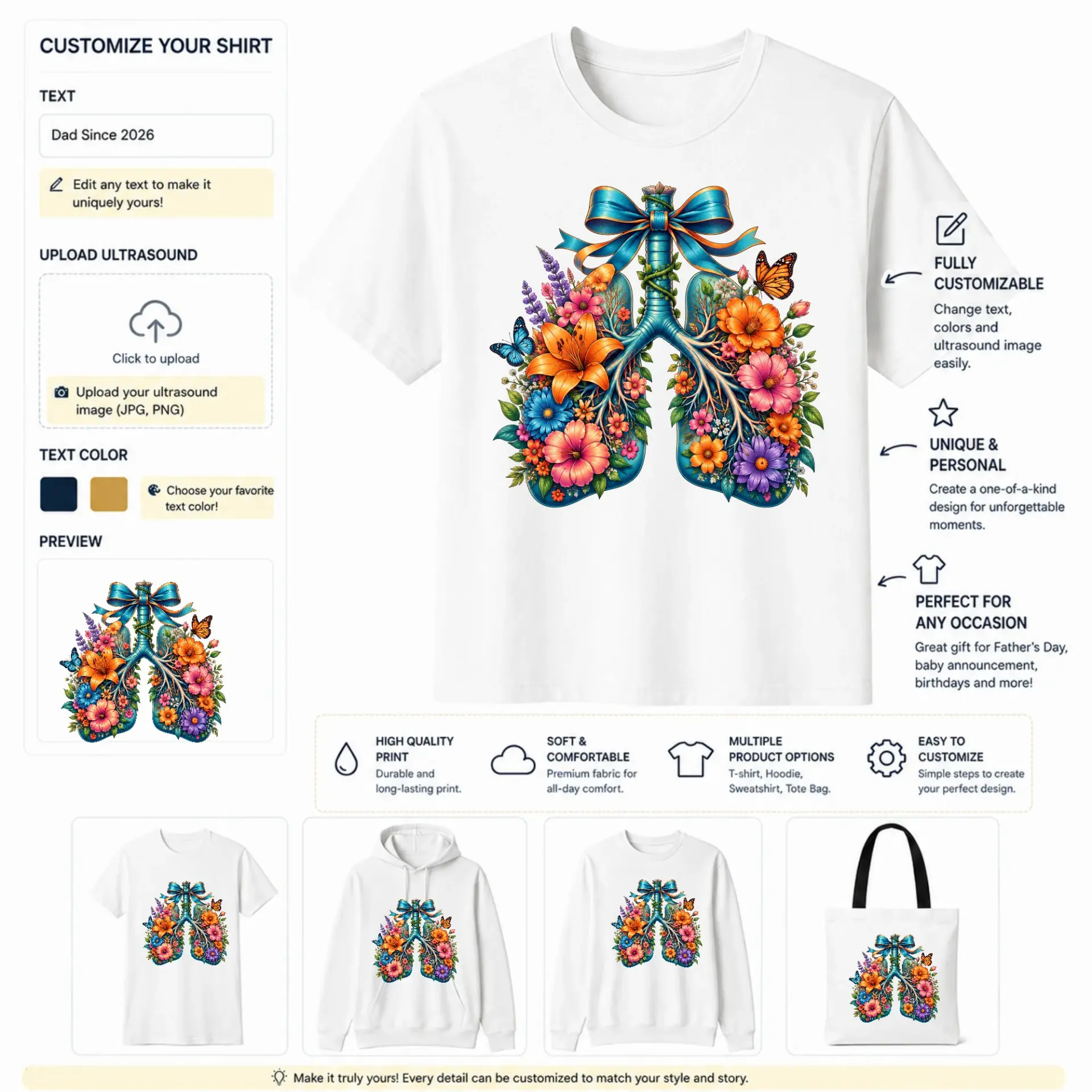 CUSTOMIZE YOUR SHIRT

TEXT

Dad Since 2026

Edit any text to make it uniquely yours!

UPLOAD ULTRASOUND

Click to upload

Upload your ultrasound image (JPG, PNG)

TEXT COLOR

Choose your favorite text color!

PREVIEW

FULLY CUSTOMIZABLE

Change text, colors and ultrasound image easily.

UNIQUE & PERSONAL

Create a one-of-a-kind design for unforgettable moments.

PERFECT FOR ANY OCCASION

Great gift for Father's Day, baby announcement, birthdays and more!

HIGH QUALITY PRINT

Durable and long-lasting print.

SOFT & COMFORTABLE

Premium fabric for all-day comfort.

MULTIPLE PRODUCT OPTIONS

T-shirt, Hoodie, Sweatshirt, Tote Bag.

EASY TO CUSTOMIZE

Simple steps to create your perfect design.

Make it truly yours! Every detail can be customized to match your style and story.